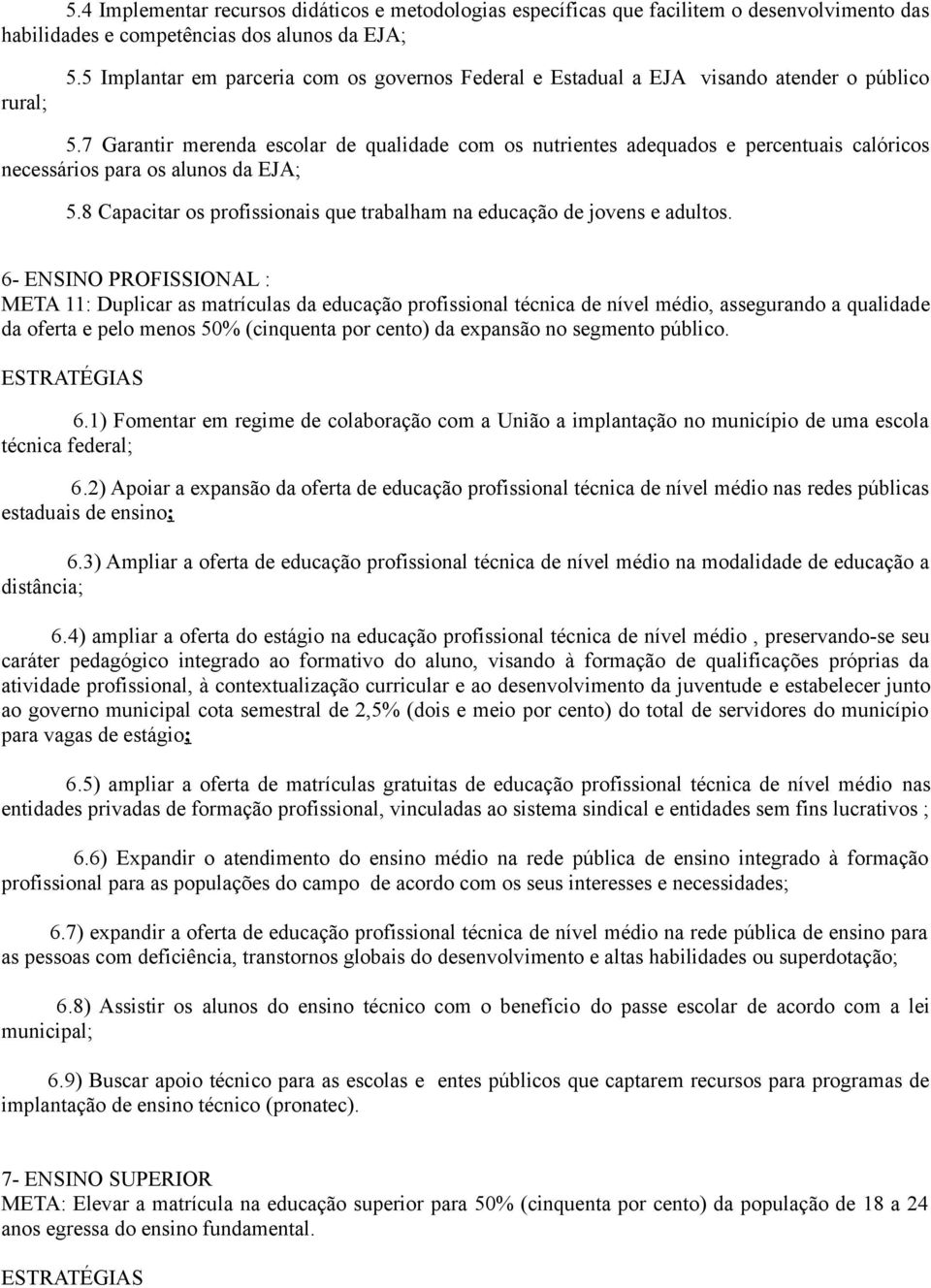 5.4 Implementar recursos didáticos e metodologias específicas que facilitem o desenvolvimento das habilidades e competências dos alunos da EJA;

5.5 Implantar em parceria com os governos Federal e Estadual a EJA visando atender o público rural;

5.7 Garantir merenda escolar de qualidade com os nutrientes adequados e percentuais calóricos necessários para os alunos da EJA;

5.8 Capacitar os profissionais que trabalham na educação de jovens e adultos.

6- ENSINO PROFISSIONAL :
META 11: Duplicar as matrículas da educação profissional técnica de nível médio, assegurando a qualidade da oferta e pelo menos 50% (cinquenta por cento) da expansão no segmento público.

ESTRATÉGIAS

6.1) Fomentar em regime de colaboração com a União a implantação no município de uma escola técnica federal;

6.2) Apoiar a expansão da oferta de educação profissional técnica de nível médio nas redes públicas estaduais de ensino;

6.3) Ampliar a oferta de educação profissional técnica de nível médio na modalidade de educação a distância;

6.4) ampliar a oferta do estágio na educação profissional técnica de nível médio , preservando-se seu caráter pedagógico integrado ao formativo do aluno, visando à formação de qualificações próprias da atividade profissional, à contextualização curricular e ao desenvolvimento da juventude e estabelecer junto ao governo municipal cota semestral de 2,5% (dois e meio por cento) do total de servidores do município para vagas de estágio;

6.5) ampliar a oferta de matrículas gratuitas de educação profissional técnica de nível médio nas entidades privadas de formação profissional, vinculadas ao sistema sindical e entidades sem fins lucrativos ;

6.6) Expandir o atendimento do ensino médio na rede pública de ensino integrado à formação profissional para as populações do campo de acordo com os seus interesses e necessidades;

6.7) expandir a oferta de educação profissional técnica de nível médio na rede pública de ensino para as pessoas com deficiência, transtornos globais do desenvolvimento e altas habilidades ou superdotação;

6.8) Assistir os alunos do ensino técnico com o benefício do passe escolar de acordo com a lei municipal;

6.9) Buscar apoio técnico para as escolas e entes públicos que captarem recursos para programas de implantação de ensino técnico (pronatec).

7- ENSINO SUPERIOR
META: Elevar a matrícula na educação superior para 50% (cinquenta por cento) da população de 18 a 24 anos egressa do ensino fundamental.

ESTRATÉGIAS